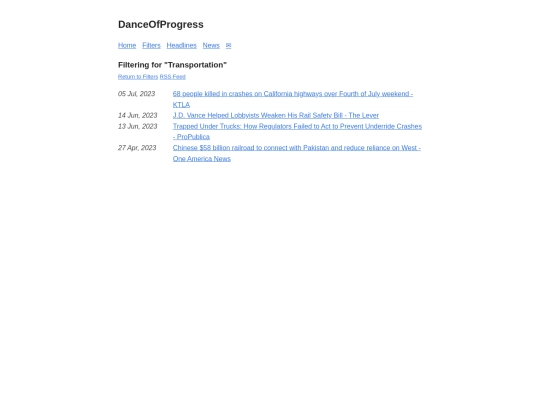 DanceOfProgress

Home Filters Headlines News ✉

Filtering for "Transportation"

Return to Filters RSS Feed

| | |
|---|---|
| 05 Jul, 2023 | 68 people killed in crashes on California highways over Fourth of July weekend - KTLA |
| 14 Jun, 2023 | J.D. Vance Helped Lobbyists Weaken His Rail Safety Bill - The Lever |
| 13 Jun, 2023 | Trapped Under Trucks: How Regulators Failed to Act to Prevent Underride Crashes - ProPublica |
| 27 Apr, 2023 | Chinese $58 billion railroad to connect with Pakistan and reduce reliance on West - One America News |